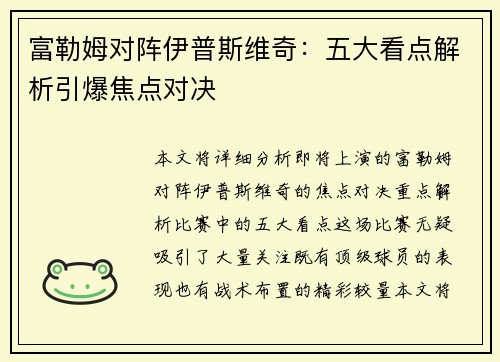 富勒姆对阵伊普斯维奇：五大看点解析引爆焦点对决

本文将详细分析即将上演的富勒姆对阵伊普斯维奇的焦点对决重点解析比赛中的五大看点这场比赛无疑吸引了大量关注既有顶级球员的表现也有战术布置的精彩较量本文将